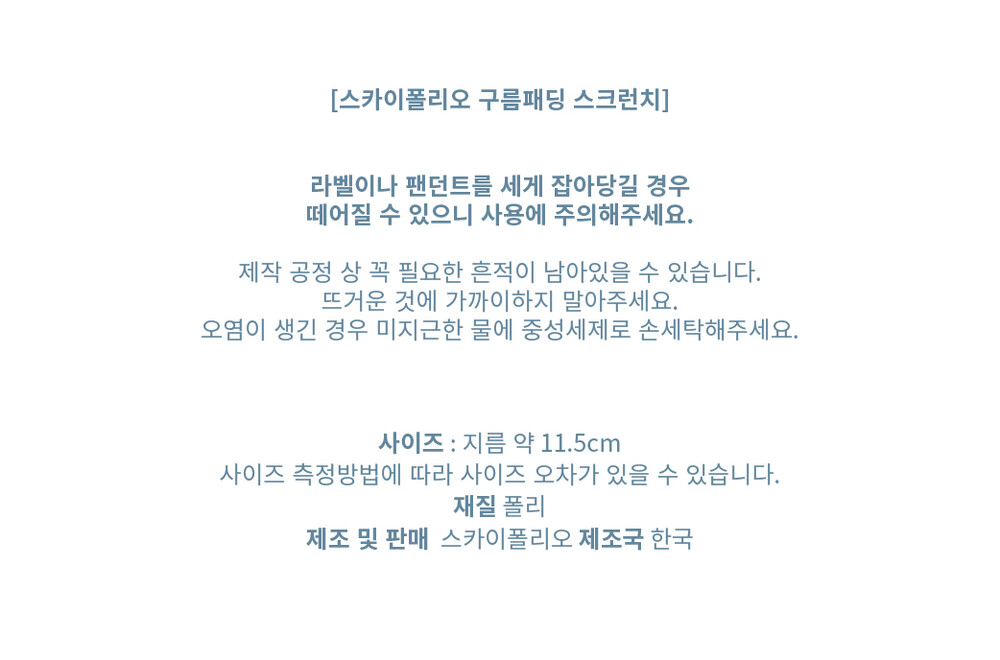 [스카이폴리오 구름패딩 스크런치]

라벨이나 팬던트를 세게 잡아당길 경우
떼어질 수 있으니 사용에 주의해주세요.

제작 공정 상 꼭 필요한 흔적이 남아있을 수 있습니다.
뜨거운 것에 가까이하지 말아주세요.
오염이 생긴 경우 미지근한 물에 중성세제로 손세탁해주세요.

사이즈 : 지름 약 11.5cm
사이즈 측정방법에 따라 사이즈 오차가 있을 수 있습니다.
재질 폴리
제조 및 판매 스카이폴리오 제조국 한국